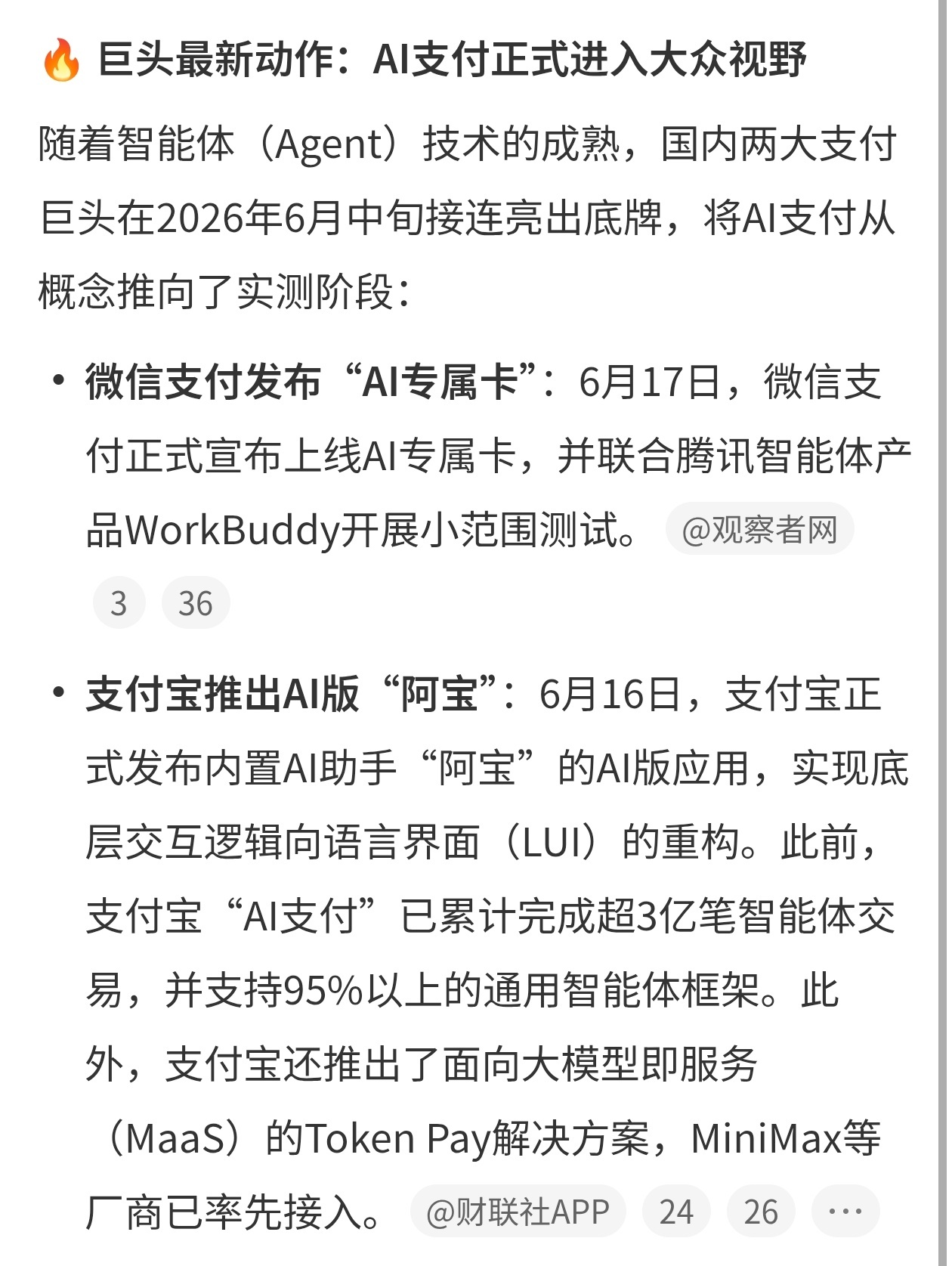 🔥 巨头最新动作：AI支付正式进入大众视野

随着智能体（Agent）技术的成熟，国内两大支付巨头在2026年6月中旬接连亮出底牌，将AI支付从概念推向了实测阶段：

• 微信支付发布“AI专属卡”：6月17日，微信支付正式宣布上线AI专属卡，并联合腾讯智能体产品WorkBuddy开展小范围测试。 @观察者网 3 36

• 支付宝推出AI版“阿宝”：6月16日，支付宝正式发布内置AI助手“阿宝”的AI版应用，实现底层交互逻辑向语言界面（LUI）的重构。此前，支付宝“AI支付”已累计完成超3亿笔智能体交易，并支持95%以上的通用智能体框架。此外，支付宝还推出了面向大模型即服务（MaaS）的Token Pay解决方案，MiniMax等厂商已率先接入。 @财联社APP 24 26 ···